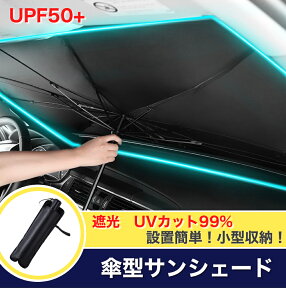 UPF50+

遮光　UVカット99%
設置簡単！小型収納！

傘型サンシェード